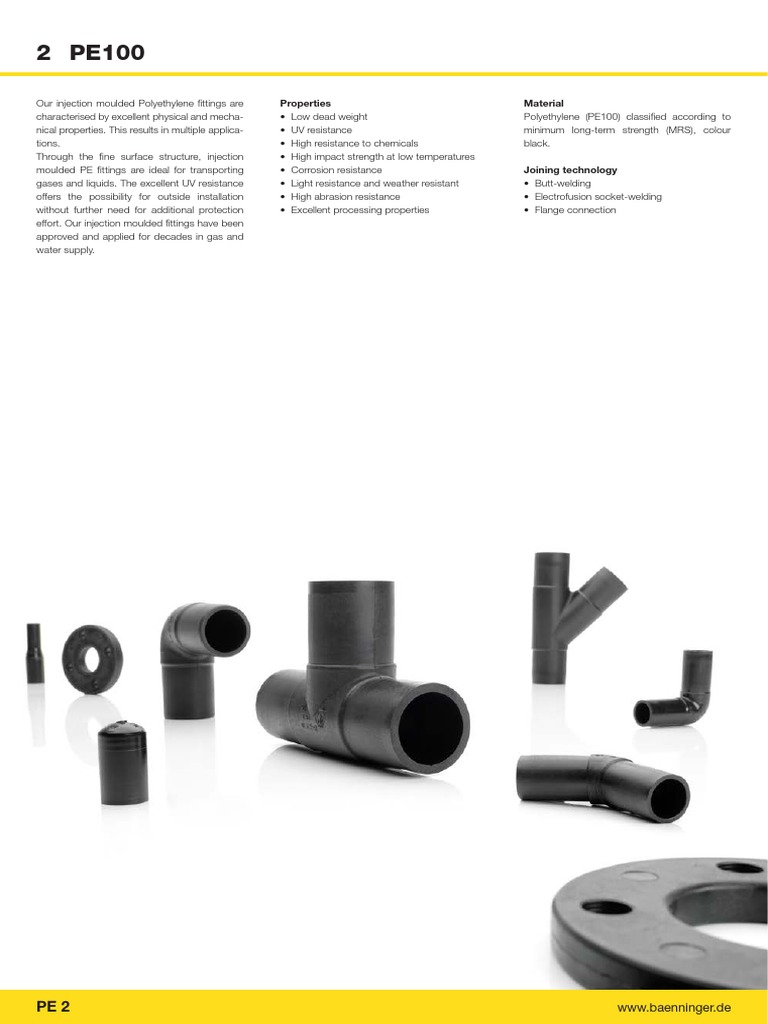 2 PE100

Our injection moulded Polyethylene fittings are characterised by excellent physical and mechanical properties. This results in multiple applications.
Through the fine surface structure, injection moulded PE fittings are ideal for transporting gases and liquids. The excellent UV resistance offers the possibility for outside installation without further need for additional protection effort. Our injection moulded fittings have been approved and applied for decades in gas and water supply.

Properties
• Low dead weight
• UV resistance
• High resistance to chemicals
• High impact strength at low temperatures
• Corrosion resistance
• Light resistance and weather resistant
• High abrasion resistance
• Excellent processing properties

Material
Polyethylene (PE100) classified according to minimum long-term strength (MRS), colour black.

Joining technology
• Butt-welding
• Electrofusion socket-welding
• Flange connection

PE 2
www.baenninger.de